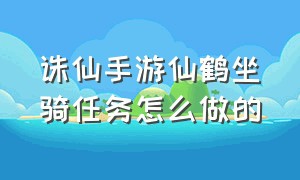 诛仙手游仙鹤坐骑任务怎么做的